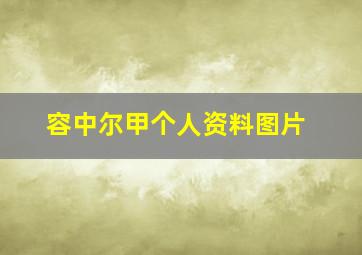 容中尔甲个人资料图片